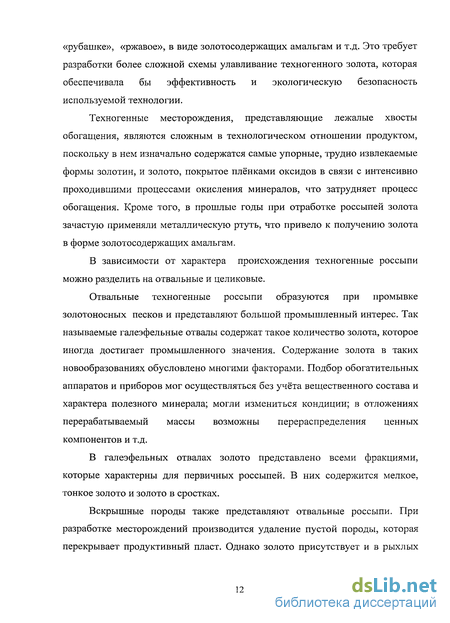 «рубашке», «ржавое», в виде золотосодержащих амальгам и т.д. Это требует разработки более сложной схемы улавливание техногенного золота, которая обеспечивала бы эффективность и экологическую безопасность используемой технологии.

Техногенные месторождения, представляющие лежалые хвосты обогащения, являются сложным в технологическом отношении продуктом, поскольку в нем изначально содержатся самые упорные, трудно извлекаемые формы золотин, и золото, покрытое плёнками оксидов в связи с интенсивно проходившими процессами окисления минералов, что затрудняет процесс обогащения. Кроме того, в прошлые годы при отработке россыпей золота зачастую применяли металлическую ртуть, что привело к получению золота в форме золотосодержащих амальгам.

В зависимости от характера происхождения техногенные россыпи можно разделить на отвальные и целиковые.

Отвальные техногенные россыпи образуются при промывке золотоносных песков и представляют большой промышленный интерес. Так называемые галеэфельные отвалы содержат такое количество золота, которое иногда достигает промышленного значения. Содержание золота в таких новообразованиях обусловлено многими факторами. Подбор обогатительных аппаратов и приборов мог осуществляться без учёта вещественного состава и характера полезного минерала; могли измениться кондиции; в отложениях перерабатываемый массы возможны перераспределения ценных компонентов и т.д.

В галеэфельных отвалах золото представлено всеми фракциями, которые характерны для первичных россыпей. В них содержится мелкое, тонкое золото и золото в сростках.

Вскрышные породы также представляют отвальные россыпи. При разработке месторождений производится удаление пустой породы, которая перекрывает продуктивный пласт. Однако золото присутствует и в рыхлых

12

dsLib.net
библиотека диссертаций